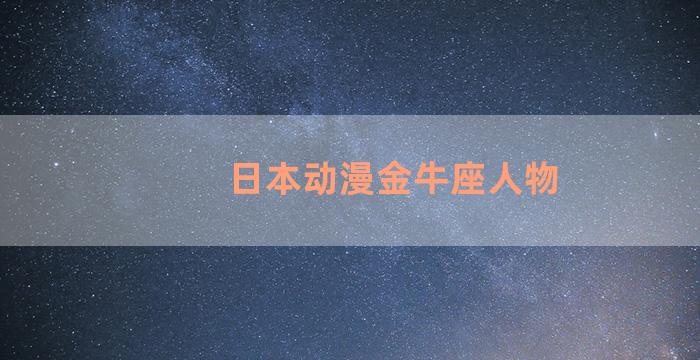 日本动漫金牛座人物